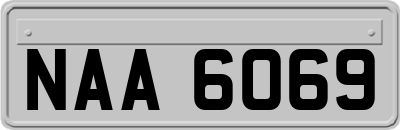 NAA 6069